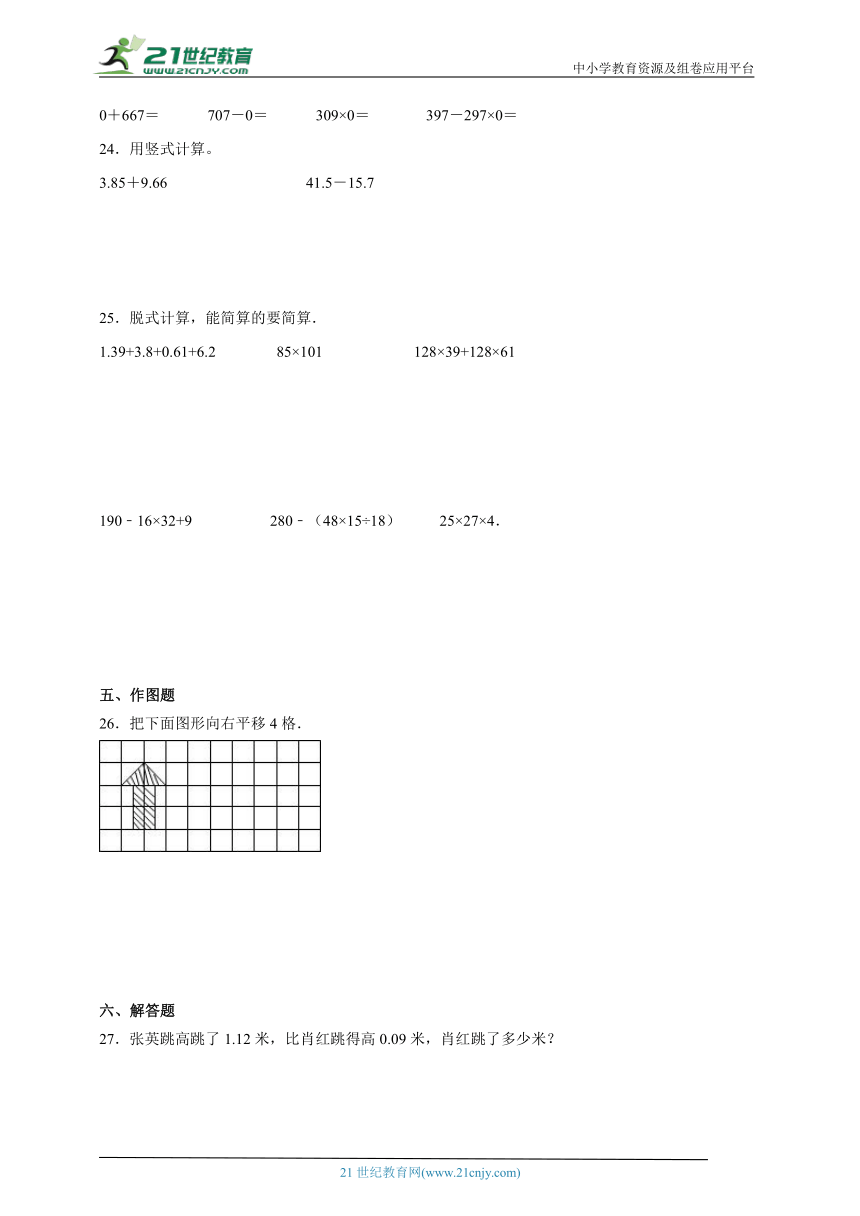 21世纪教育
www.21cnjy.com
中小学教育资源及组卷应用平台

0＋667＝　　707－0＝　　309×0＝　　397－297×0＝

24．用竖式计算。

3.85＋9.66　　41.5－15.7

25．脱式计算，能简算的要简算.

1.39+3.8+0.61+6.2　　85×101　　128×39+128×61

190﹣16×32+9　　280﹣（48×15÷18）　　25×27×4．

五、作图题

26．把下面图形向右平移 4 格.

六、解答题

27．张英跳高跳了 1.12 米，比肖红跳得高 0.09 米，肖红跳了多少米？

21 世纪教育网(www.21cnjy.com)